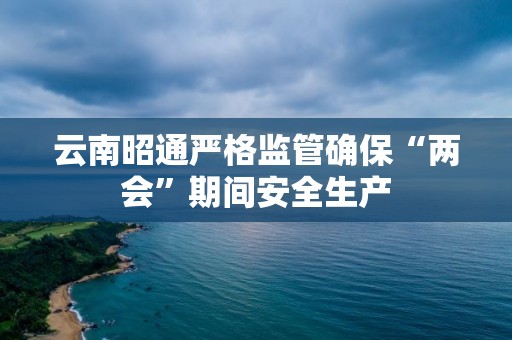 云南昭通严格监管确保“两会”期间安全生产